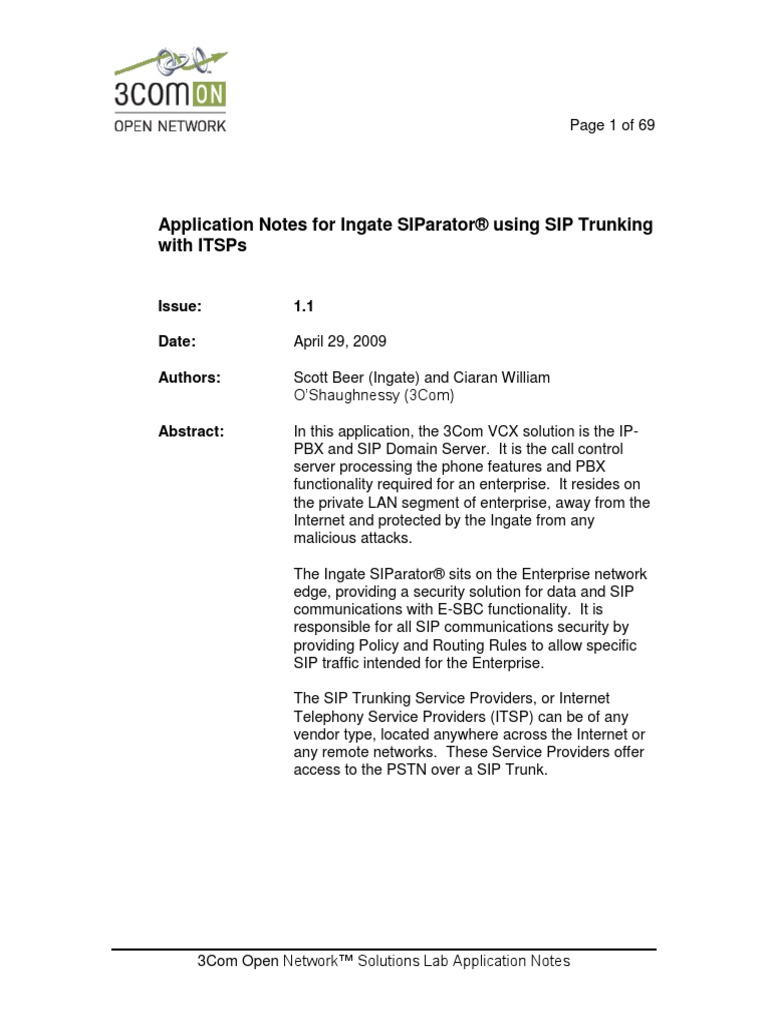 3COM ON
OPEN NETWORK

Page 1 of 69

Application Notes for Ingate SIParator® using SIP Trunking with ITSPs

Issue: 1.1

Date: April 29, 2009

Authors: Scott Beer (Ingate) and Ciaran William O'Shaughnessy (3Com)

Abstract: In this application, the 3Com VCX solution is the IP-PBX and SIP Domain Server. It is the call control server processing the phone features and PBX functionality required for an enterprise. It resides on the private LAN segment of enterprise, away from the Internet and protected by the Ingate from any malicious attacks.

The Ingate SIParator® sits on the Enterprise network edge, providing a security solution for data and SIP communications with E-SBC functionality. It is responsible for all SIP communications security by providing Policy and Routing Rules to allow specific SIP traffic intended for the Enterprise.

The SIP Trunking Service Providers, or Internet Telephony Service Providers (ITSP) can be of any vendor type, located anywhere across the Internet or any remote networks. These Service Providers offer access to the PSTN over a SIP Trunk.

3Com Open Network™ Solutions Lab Application Notes